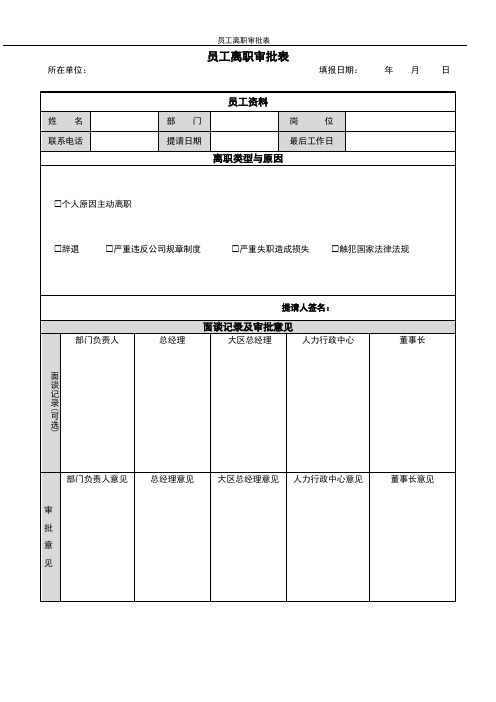 员工离职审批表

员工离职审批表

所在单位：　　　　　　　　　　　　　　　　填报日期：　　年　　月　　日

员工资料

| 姓　名 | | 部　门 | | 岗　位 | |
|---|---|---|---|---|---|
| 联系电话 | | 提请日期 | | 最后工作日 | |

离职类型与原因

☐个人原因主动离职

☐辞退　☐严重违反公司规章制度　☐严重失职造成损失　☐触犯国家法律法规

提请人签名：

面谈记录及审批意见

| 面谈记录(可选) | 部门负责人 | 总经理 | 大区总经理 | 人力行政中心 | 董事长 |
|---|---|---|---|---|---|
| 审批意见 | 部门负责人意见 | 总经理意见 | 大区总经理意见 | 人力行政中心意见 | 董事长意见 |